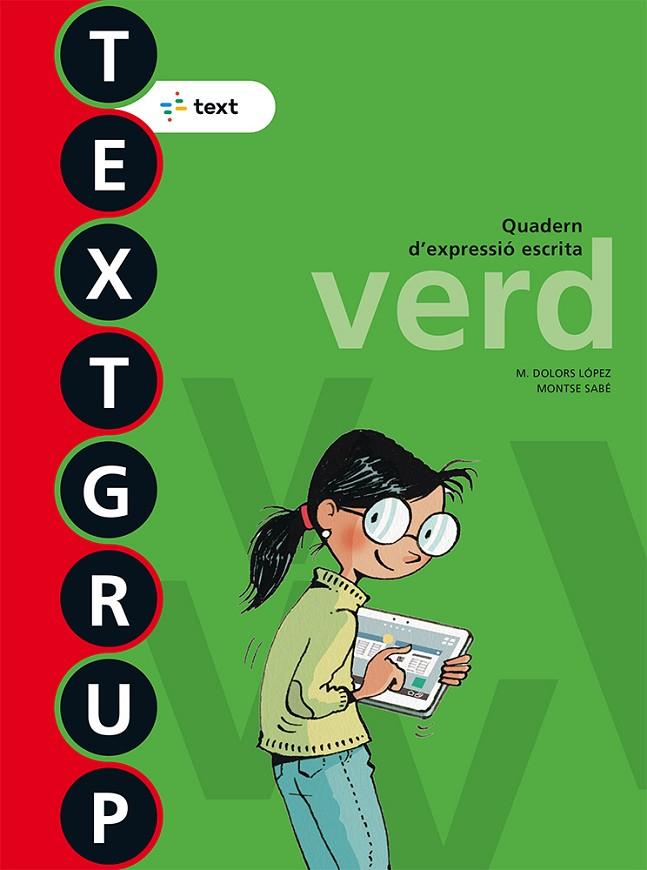 T
E
X
T
G
R
U
P

text

Quadern
d'expressió escrita
verd

M. DOLORS LÓPEZ
MONTSE SABÉ